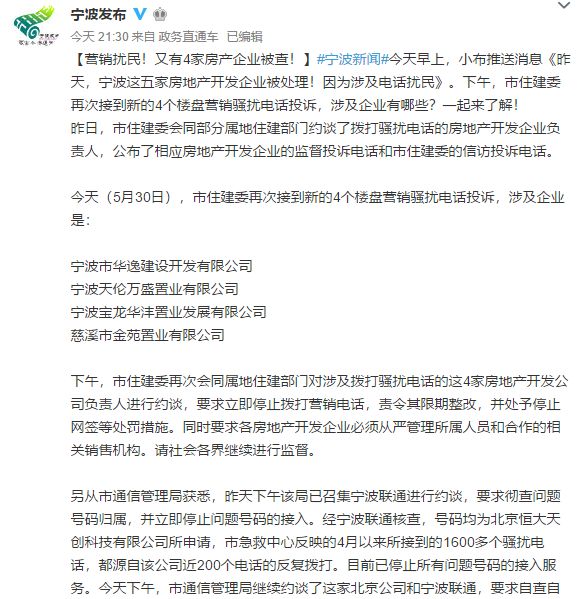 宁波发布

今天 21:30 来自 政务直通车 已编辑

【营销扰民！又有4家房产企业被查！】#宁波新闻#今天早上，小布推送消息《昨天，宁波这五家房地产开发企业被处理！因为涉及电话扰民》。下午，市住建委再次接到新的4个楼盘营销骚扰电话投诉，涉及企业有哪些？一起来了解！
昨日，市住建委会同部分属地住建部门约谈了拨打骚扰电话的房地产开发企业负责人，公布了相应房地产开发企业的监督投诉电话和市住建委的信访投诉电话。

今天（5月30日），市住建委再次接到新的4个楼盘营销骚扰电话投诉，涉及企业是：

宁波市华逸建设开发有限公司
宁波天伦万盛置业有限公司
宁波宝龙华沣置业发展有限公司
慈溪市金苑置业有限公司

下午，市住建委再次会同属地住建部门对涉及拨打骚扰电话的这4家房地产开发公司负责人进行约谈，要求立即停止拨打营销电话，责令其限期整改，并处予停止网签等处罚措施。同时要求各房地产开发企业必须从严管理所属人员和合作的相关销售机构。请社会各界继续进行监督。

另从市通信管理局获悉，昨天下午该局已召集宁波联通进行约谈，要求彻查问题号码归属，并立即停止问题号码的接入。经宁波联通核查，号码均为北京恒大天创科技有限公司所申请，市急救中心反映的4月以来所接到的1600多个骚扰电话，都源自该公司近200个电话的反复拨打。目前已停止所有问题号码的接入服务。今天下午，市通信管理局继续约谈了这家北京公司和宁波联通，要求自查自